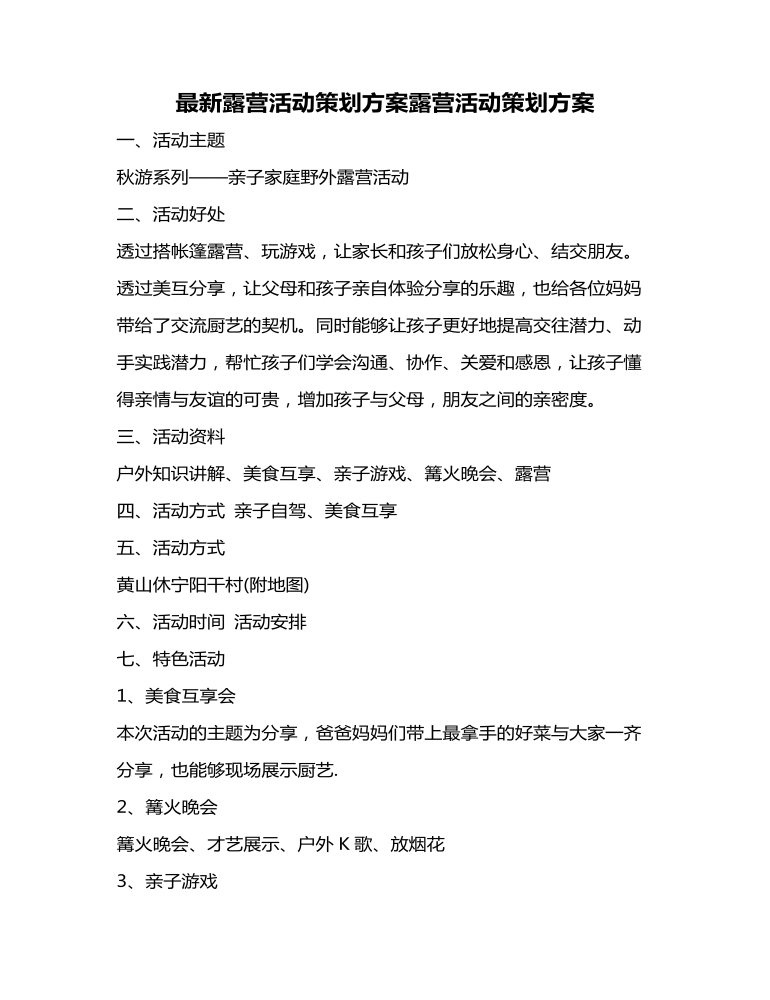 最新露营活动策划方案露营活动策划方案

一、活动主题

秋游系列——亲子家庭野外露营活动

二、活动好处

透过搭帐篷露营、玩游戏，让家长和孩子们放松身心、结交朋友。透过美互分享，让父母和孩子亲自体验分享的乐趣，也给各位妈妈带给了交流厨艺的契机。同时能够让孩子更好地提高交往潜力、动手实践潜力，帮忙孩子们学会沟通、协作、关爱和感恩，让孩子懂得亲情与友谊的可贵，增加孩子与父母，朋友之间的亲密度。

三、活动资料

户外知识讲解、美食互享、亲子游戏、篝火晚会、露营

四、活动方式 亲子自驾、美食互享

五、活动方式

黄山休宁阳干村(附地图)

六、活动时间 活动安排

七、特色活动

1、美食互享会

本次活动的主题为分享，爸爸妈妈们带上最拿手的好菜与大家一齐分享，也能够现场展示厨艺.

2、篝火晚会

篝火晚会、才艺展示、户外K歌、放烟花

3、亲子游戏